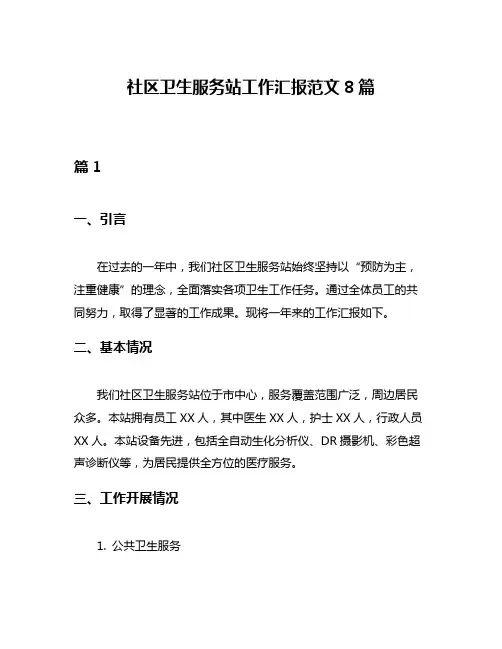 社区卫生服务站工作汇报范文 8 篇

篇 1

一、引言

在过去的一年中，我们社区卫生服务站始终坚持以“预防为主，注重健康”的理念，全面落实各项卫生工作任务。通过全体员工的共同努力，取得了显著的工作成果。现将一年来的工作汇报如下。

二、基本情况

我们社区卫生服务站位于市中心，服务覆盖范围广泛，周边居民众多。本站拥有员工 XX 人，其中医生 XX 人，护士 XX 人，行政人员 XX 人。本站设备先进，包括全自动生化分析仪、DR 摄影机、彩色超声诊断仪等，为居民提供全方位的医疗服务。

三、工作开展情况

1. 公共卫生服务